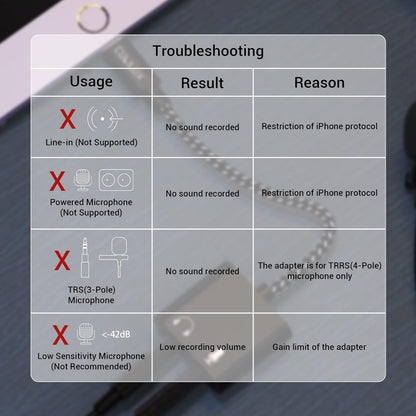 Troubleshooting

| Usage | Result | Reason |
|---|---|---|
| X Line-in (Not Supported) | No sound recorded | Restriction of iPhone protocol |
| X Powered Microphone (Not Supported) | No sound recorded | Restriction of iPhone protocol |
| X TRS(3-Pole) Microphone | No sound recorded | The adapter is for TRRS(4-Pole) microphone only |
| X <-42dB Low Sensitivity Microphone (Not Recommended) | Low recording volume | Gain limit of the adapter |